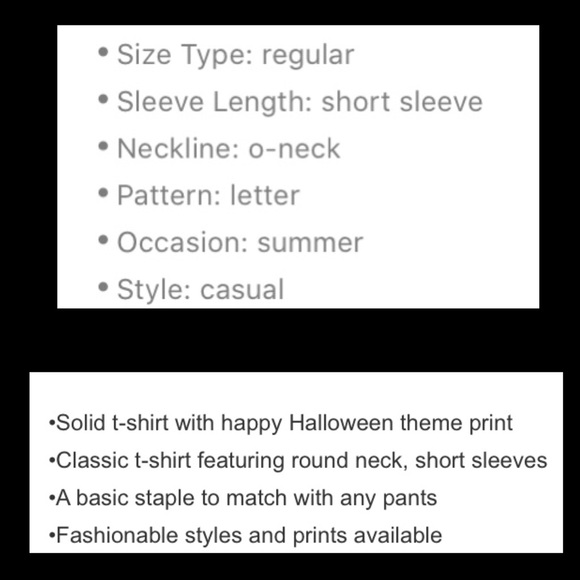 • Size Type: regular
• Sleeve Length: short sleeve
• Neckline: o-neck
• Pattern: letter
• Occasion: summer
• Style: casual

• Solid t-shirt with happy Halloween theme print
• Classic t-shirt featuring round neck, short sleeves
• A basic staple to match with any pants
• Fashionable styles and prints available